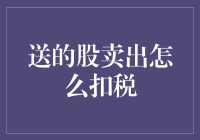 送的股卖出怎么扣税